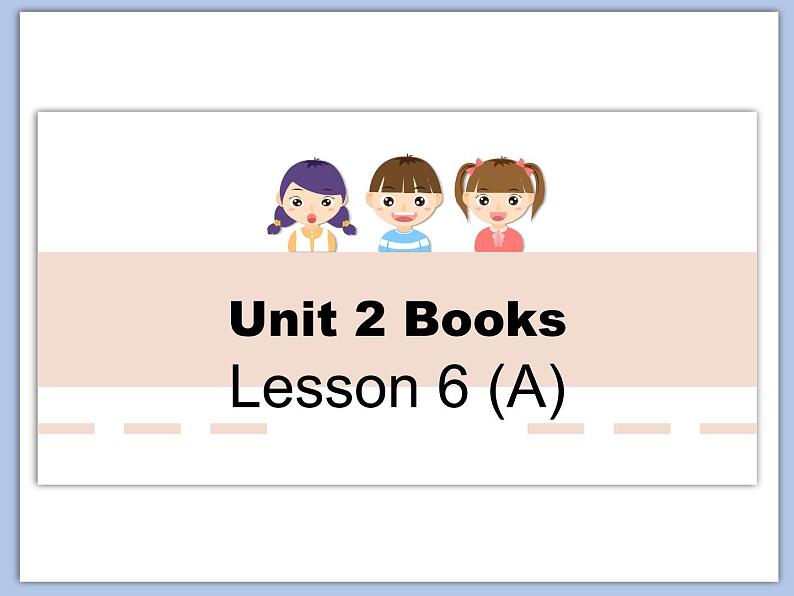 Unit 2 Books
Lesson 6 (A)